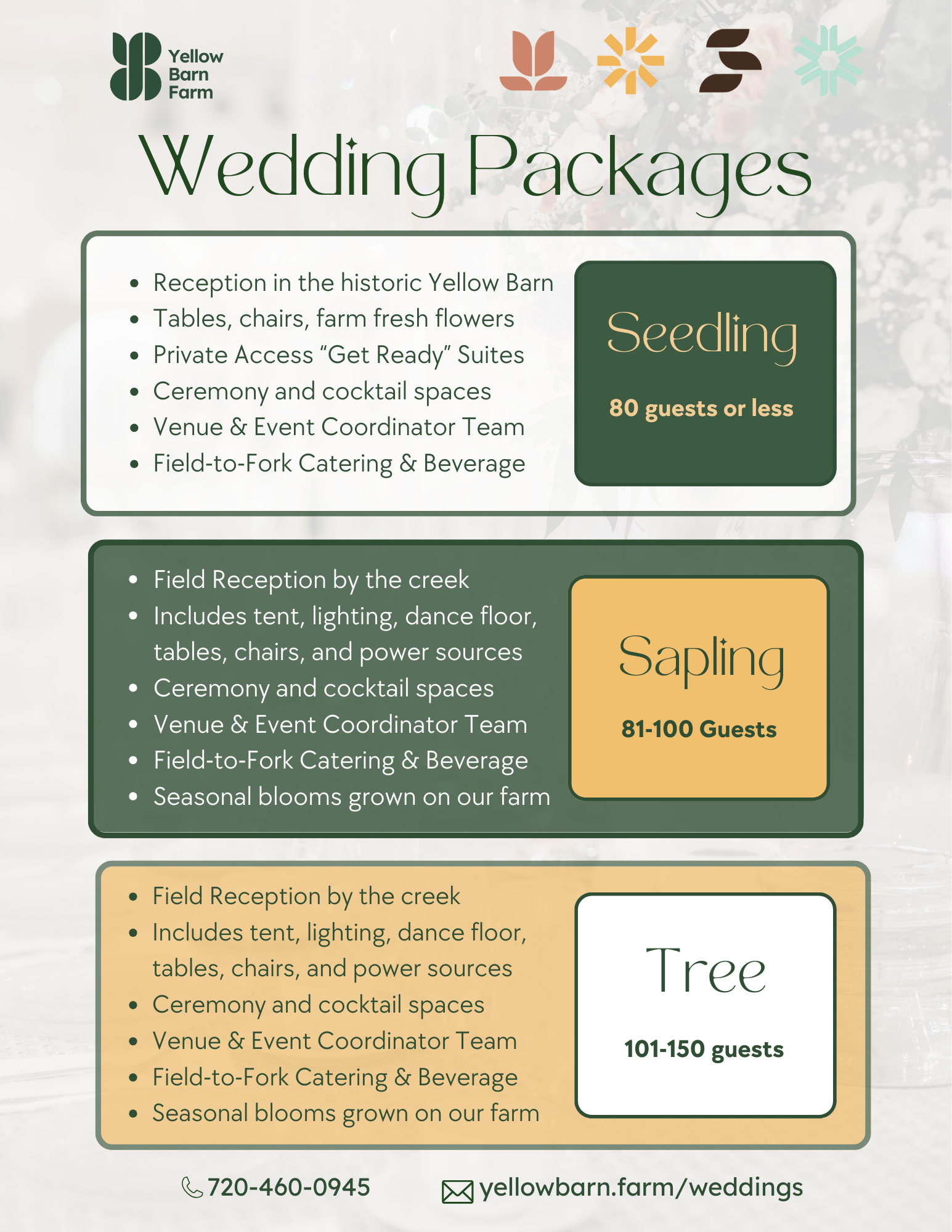 Yellow
Barn
Farm

Wedding Packages

• Reception in the historic Yellow Barn
• Tables, chairs, farm fresh flowers
• Private Access "Get Ready" Suites
• Ceremony and cocktail spaces
• Venue & Event Coordinator Team
• Field-to-Fork Catering & Beverage

Seedling

80 guests or less

• Field Reception by the creek
• Includes tent, lighting, dance floor, tables, chairs, and power sources
• Ceremony and cocktail spaces
• Venue & Event Coordinator Team
• Field-to-Fork Catering & Beverage
• Seasonal blooms grown on our farm

Sapling

81-100 Guests

• Field Reception by the creek
• Includes tent, lighting, dance floor, tables, chairs, and power sources
• Ceremony and cocktail spaces
• Venue & Event Coordinator Team
• Field-to-Fork Catering & Beverage
• Seasonal blooms grown on our farm

Tree

101-150 guests

720-460-0945

yellowbarn.farm/weddings